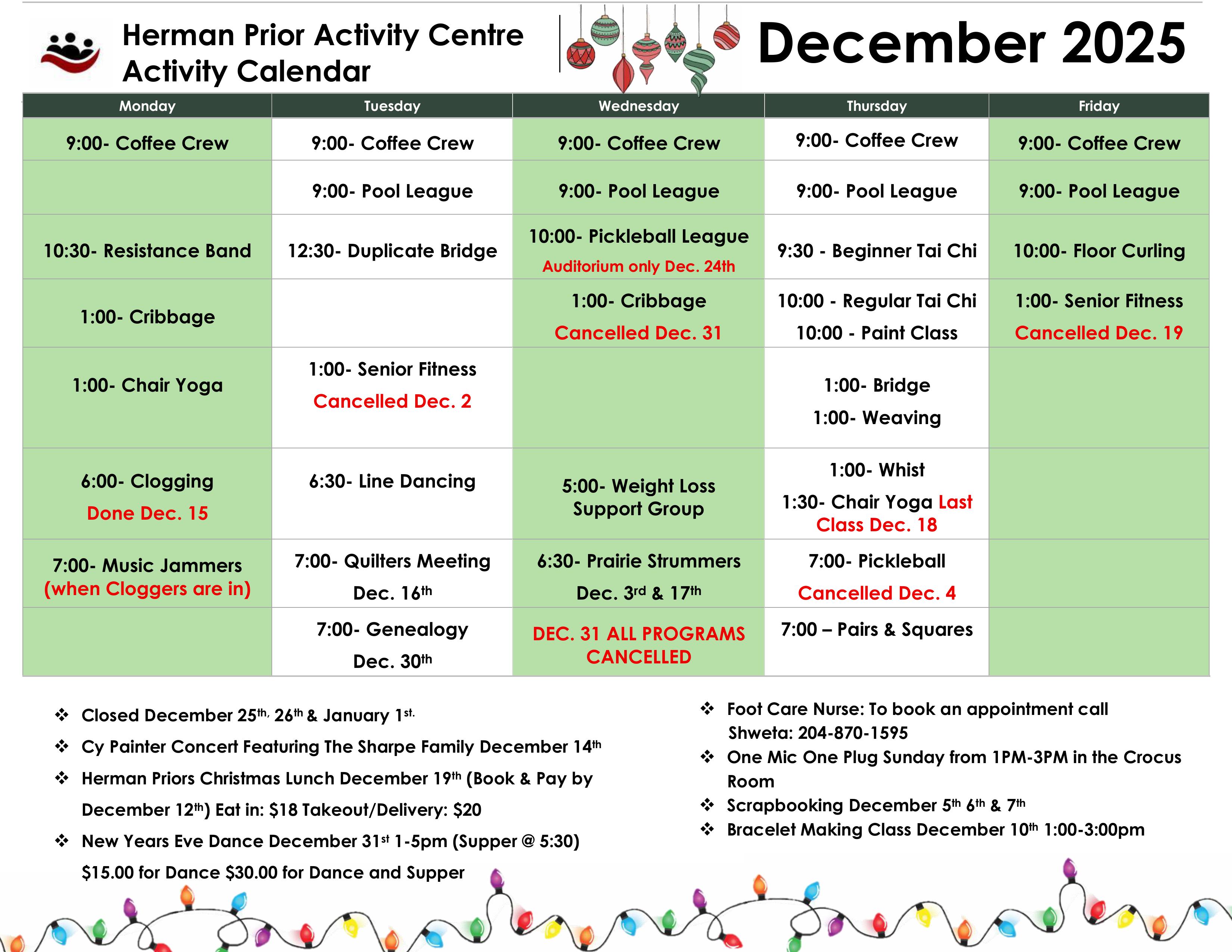 Herman Prior Activity Centre
Activity Calendar

December 2025

| Monday | Tuesday | Wednesday | Thursday | Friday |
|---|---|---|---|---|
| 9:00- Coffee Crew | 9:00- Coffee Crew | 9:00- Coffee Crew | 9:00- Coffee Crew | 9:00- Coffee Crew |
| | 9:00- Pool League | 9:00- Pool League | 9:00- Pool League | 9:00- Pool League |
| 10:30- Resistance Band | 12:30- Duplicate Bridge | 10:00- Pickleball League Auditorium only Dec. 24th | 9:30 - Beginner Tai Chi | 10:00- Floor Curling |
| 1:00- Cribbage | | 1:00- Cribbage Cancelled Dec. 31 | 10:00 - Regular Tai Chi 10:00 - Paint Class | 1:00- Senior Fitness Cancelled Dec. 19 |
| 1:00- Chair Yoga | 1:00- Senior Fitness Cancelled Dec. 2 | | 1:00- Bridge 1:00- Weaving | |
| 6:00- Clogging Done Dec. 15 | 6:30- Line Dancing | 5:00- Weight Loss Support Group | 1:00- Whist 1:30- Chair Yoga Last Class Dec. 18 | |
| 7:00- Music Jammers (when Cloggers are in) | 7:00- Quilters Meeting Dec. 16th | 6:30- Prairie Strummers Dec. 3rd & 17th | 7:00- Pickleball Cancelled Dec. 4 | |
| | 7:00- Genealogy Dec. 30th | DEC. 31 ALL PROGRAMS CANCELLED | 7:00 – Pairs & Squares | |

❖ Closed December 25th, 26th & January 1st.
❖ Cy Painter Concert Featuring The Sharpe Family December 14th
❖ Herman Priors Christmas Lunch December 19th (Book & Pay by December 12th) Eat in: $18 Takeout/Delivery: $20
❖ New Years Eve Dance December 31st 1-5pm (Supper @ 5:30) $15.00 for Dance $30.00 for Dance and Supper

❖ Foot Care Nurse: To book an appointment call Shweta: 204-870-1595
❖ One Mic One Plug Sunday from 1PM-3PM in the Crocus Room
❖ Scrapbooking December 5th 6th & 7th
❖ Bracelet Making Class December 10th 1:00-3:00pm